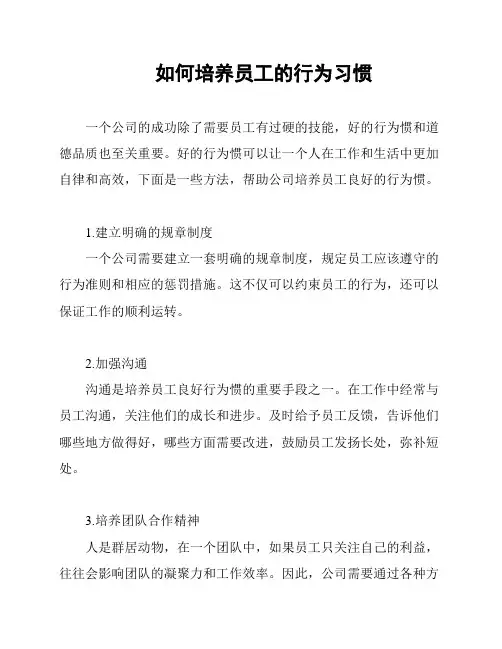 如何培养员工的行为习惯

一个公司的成功除了需要员工有过硬的技能，好的行为惯和道德品质也至关重要。好的行为惯可以让一个人在工作和生活中更加自律和高效，下面是一些方法，帮助公司培养员工良好的行为惯。

1.建立明确的规章制度

一个公司需要建立一套明确的规章制度，规定员工应该遵守的行为准则和相应的惩罚措施。这不仅可以约束员工的行为，还可以保证工作的顺利运转。

2.加强沟通

沟通是培养员工良好行为惯的重要手段之一。在工作中经常与员工沟通，关注他们的成长和进步。及时给予员工反馈，告诉他们哪些地方做得好，哪些方面需要改进，鼓励员工发扬长处，弥补短处。

3.培养团队合作精神

人是群居动物，在一个团队中，如果员工只关注自己的利益，往往会影响团队的凝聚力和工作效率。因此，公司需要通过各种方